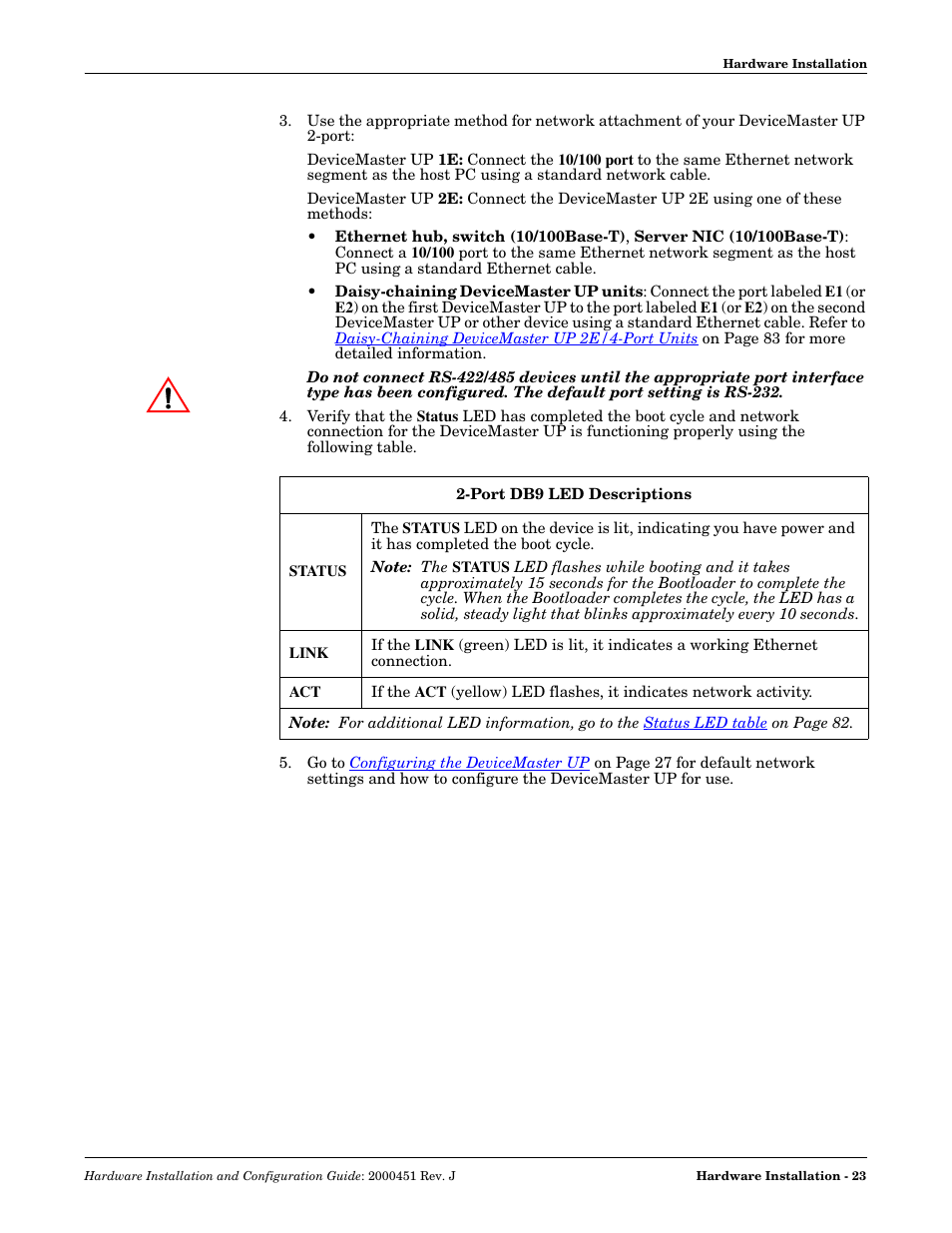 Hardware Installation

3. Use the appropriate method for network attachment of your DeviceMaster UP 2-port:

DeviceMaster UP 1E: Connect the 10/100 port to the same Ethernet network segment as the host PC using a standard network cable.

DeviceMaster UP 2E: Connect the DeviceMaster UP 2E using one of these methods:

• Ethernet hub, switch (10/100Base-T), Server NIC (10/100Base-T): Connect a 10/100 port to the same Ethernet network segment as the host PC using a standard Ethernet cable.

• Daisy-chaining DeviceMaster UP units: Connect the port labeled E1 (or E2) on the first DeviceMaster UP to the port labeled E1 (or E2) on the second DeviceMaster UP or other device using a standard Ethernet cable. Refer to Daisy-Chaining DeviceMaster UP 2E/4-Port Units on Page 83 for more detailed information.

Do not connect RS-422/485 devices until the appropriate port interface type has been configured. The default port setting is RS-232.

4. Verify that the Status LED has completed the boot cycle and network connection for the DeviceMaster UP is functioning properly using the following table.

| 2-Port DB9 LED Descriptions | |
|---|---|
| STATUS | The STATUS LED on the device is lit, indicating you have power and it has completed the boot cycle. Note: The STATUS LED flashes while booting and it takes approximately 15 seconds for the Bootloader to complete the cycle. When the Bootloader completes the cycle, the LED has a solid, steady light that blinks approximately every 10 seconds. |
| LINK | If the LINK (green) LED is lit, it indicates a working Ethernet connection. |
| ACT | If the ACT (yellow) LED flashes, it indicates network activity. |
| Note: For additional LED information, go to the Status LED table on Page 82. | |

5. Go to Configuring the DeviceMaster UP on Page 27 for default network settings and how to configure the DeviceMaster UP for use.

Hardware Installation and Configuration Guide: 2000451 Rev. J
Hardware Installation - 23